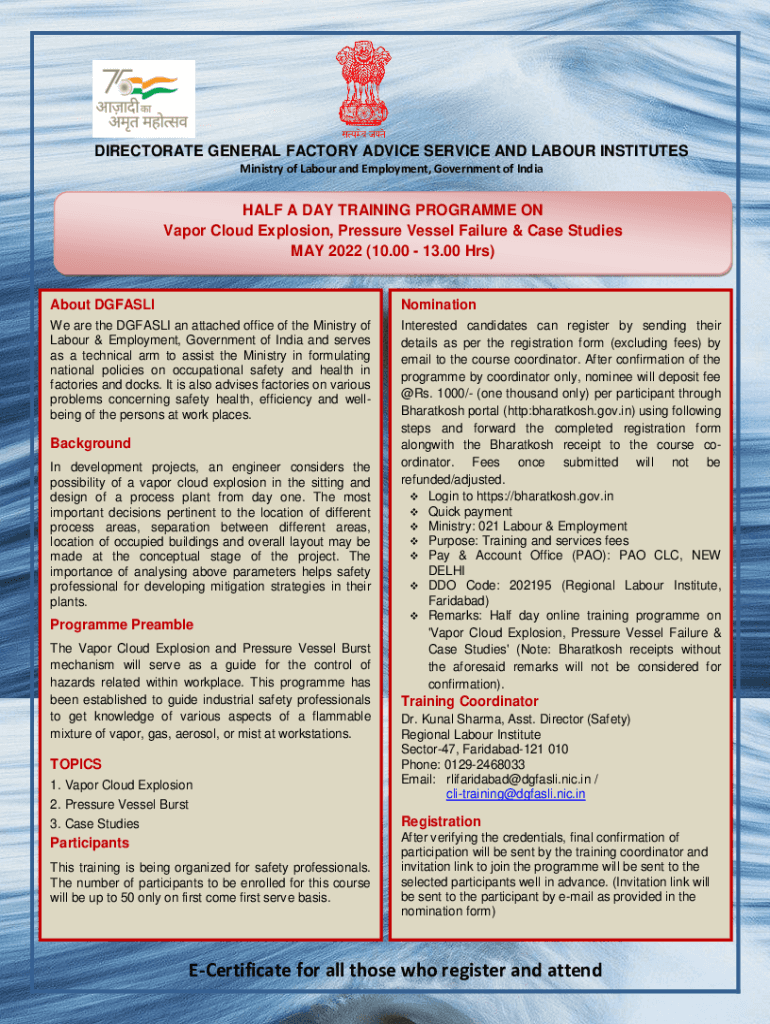 75
आज़ादी का
अमृत महोत्सव

सत्यमेव जयते

DIRECTORATE GENERAL FACTORY ADVICE SERVICE AND LABOUR INSTITUTES
Ministry of Labour and Employment, Government of India

HALF A DAY TRAINING PROGRAMME ON
Vapor Cloud Explosion, Pressure Vessel Failure & Case Studies
MAY 2022 (10.00 - 13.00 Hrs)

About DGFASLI

We are the DGFASLI an attached office of the Ministry of Labour & Employment, Government of India and serves as a technical arm to assist the Ministry in formulating national policies on occupational safety and health in factories and docks. It is also advises factories on various problems concerning safety health, efficiency and well-being of the persons at work places.

Background

In development projects, an engineer considers the possibility of a vapor cloud explosion in the sitting and design of a process plant from day one. The most important decisions pertinent to the location of different process areas, separation between different areas, location of occupied buildings and overall layout may be made at the conceptual stage of the project. The importance of analysing above parameters helps safety professional for developing mitigation strategies in their plants.

Programme Preamble

The Vapor Cloud Explosion and Pressure Vessel Burst mechanism will serve as a guide for the control of hazards related within workplace. This programme has been established to guide industrial safety professionals to get knowledge of various aspects of a flammable mixture of vapor, gas, aerosol, or mist at workstations.

TOPICS

1. Vapor Cloud Explosion
2. Pressure Vessel Burst
3. Case Studies

Participants

This training is being organized for safety professionals. The number of participants to be enrolled for this course will be up to 50 only on first come first serve basis.

Nomination

Interested candidates can register by sending their details as per the registration form (excluding fees) by email to the course coordinator. After confirmation of the programme by coordinator only, nominee will deposit fee @Rs. 1000/- (one thousand only) per participant through Bharatkosh portal (http:bharatkosh.gov.in) using following steps and forward the completed registration form alongwith the Bharatkosh receipt to the course co-ordinator. Fees once submitted will not be refunded/adjusted.
❖ Login to https://bharatkosh.gov.in
❖ Quick payment
❖ Ministry: 021 Labour & Employment
❖ Purpose: Training and services fees
❖ Pay & Account Office (PAO): PAO CLC, NEW DELHI
❖ DDO Code: 202195 (Regional Labour Institute, Faridabad)
❖ Remarks: Half day online training programme on 'Vapor Cloud Explosion, Pressure Vessel Failure & Case Studies' (Note: Bharatkosh receipts without the aforesaid remarks will not be considered for confirmation).

Training Coordinator

Dr. Kunal Sharma, Asst. Director (Safety)
Regional Labour Institute
Sector-47, Faridabad-121 010
Phone: 0129-2468033
Email: rlifaridabad@dgfasli.nic.in / cli-training@dgfasli.nic.in

Registration

After verifying the credentials, final confirmation of participation will be sent by the training coordinator and invitation link to join the programme will be sent to the selected participants well in advance. (Invitation link will be sent to the participant by e-mail as provided in the nomination form)

E-Certificate for all those who register and attend